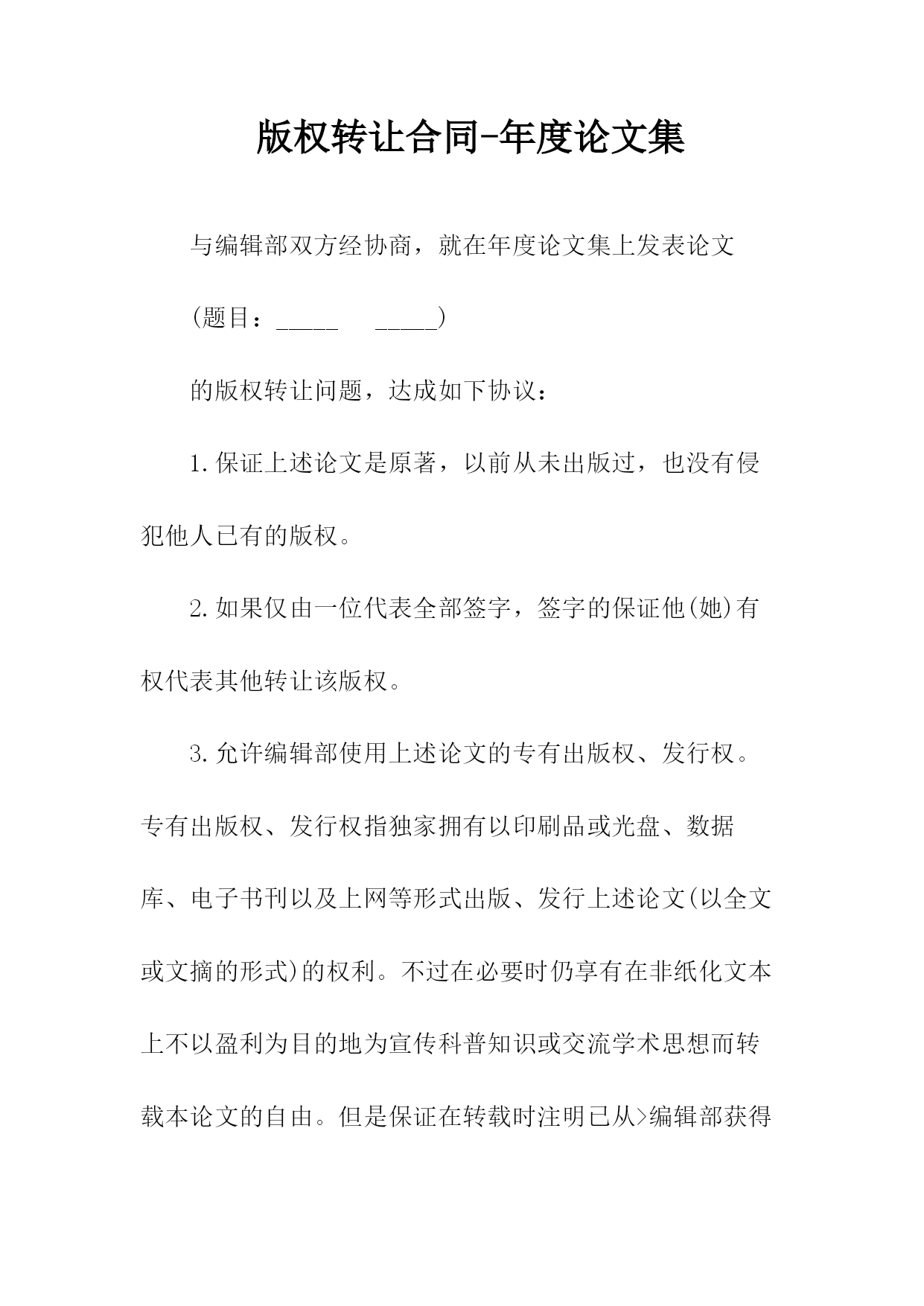 版权转让合同-年度论文集

与编辑部双方经协商，就在年度论文集上发表论文

(题目：_____　　_____)

的版权转让问题，达成如下协议：

1.保证上述论文是原著，以前从未出版过，也没有侵犯他人已有的版权。

2.如果仅由一位代表全部签字，签字的保证他(她)有权代表其他转让该版权。

3.允许编辑部使用上述论文的专有出版权、发行权。专有出版权、发行权指独家拥有以印刷品或光盘、数据库、电子书刊以及上网等形式出版、发行上述论文(以全文或文摘的形式)的权利。不过在必要时仍享有在非纸化文本上不以盈利为目的地为宣传科普知识或交流学术思想而转载本论文的自由。但是保证在转载时注明已从>编辑部获得